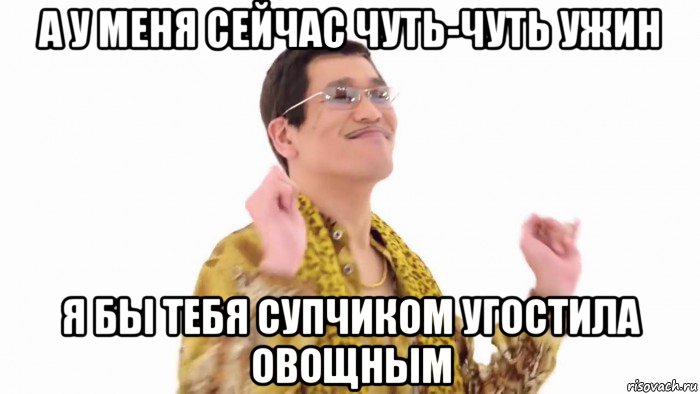 А У МЕНЯ СЕЙЧАС ЧУТЬ-ЧУТЬ УЖИН

Я БЫ ТЕБЯ СУПЧИКОМ УГОСТИЛА ОВОЩНЫМ

risovach.ru